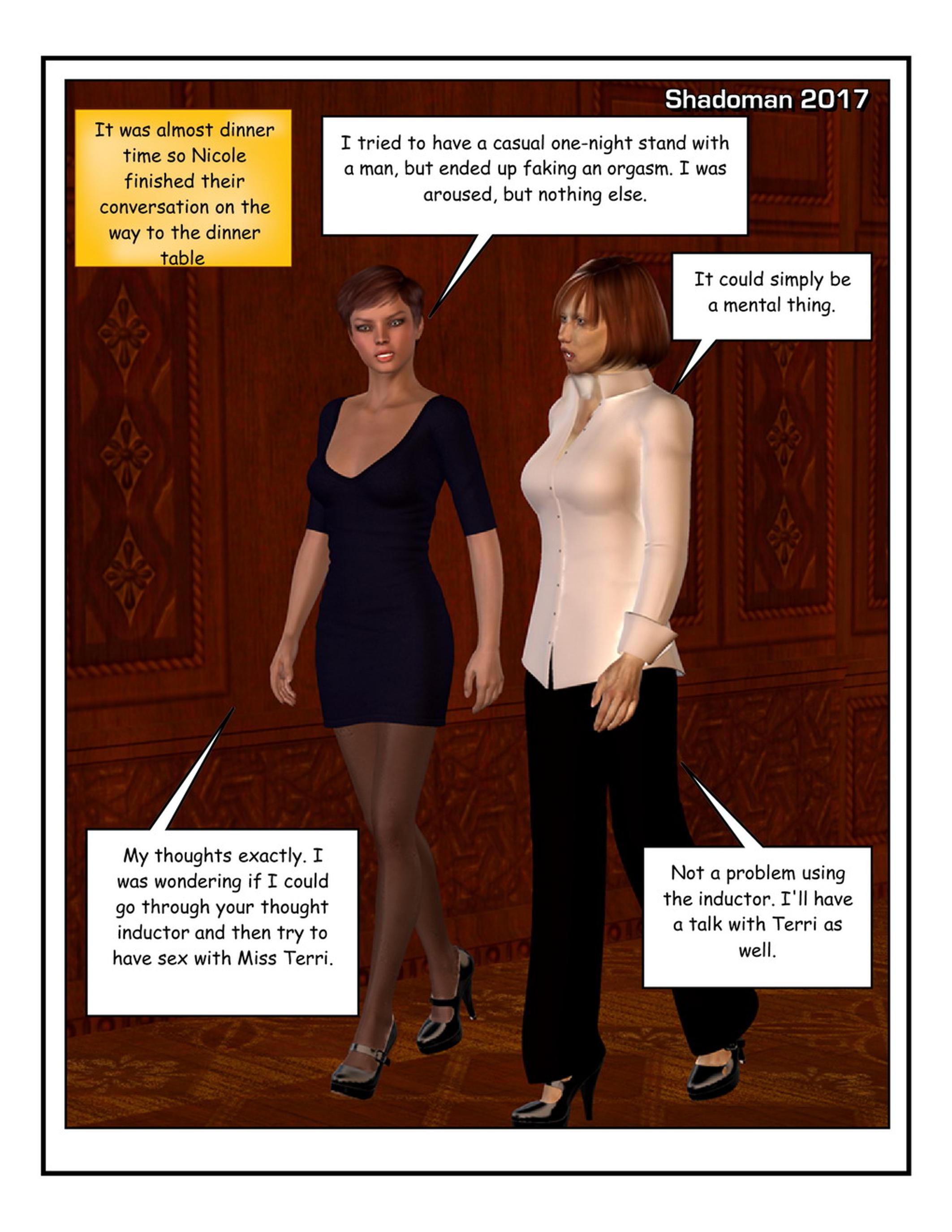 Shadoman 2017

It was almost dinner time so Nicole finished their conversation on the way to the dinner table

I tried to have a casual one-night stand with a man, but ended up faking an orgasm. I was aroused, but nothing else.

It could simply be a mental thing.

My thoughts exactly. I was wondering if I could go through your thought inductor and then try to have sex with Miss Terri.

Not a problem using the inductor. I'll have a talk with Terri as well.